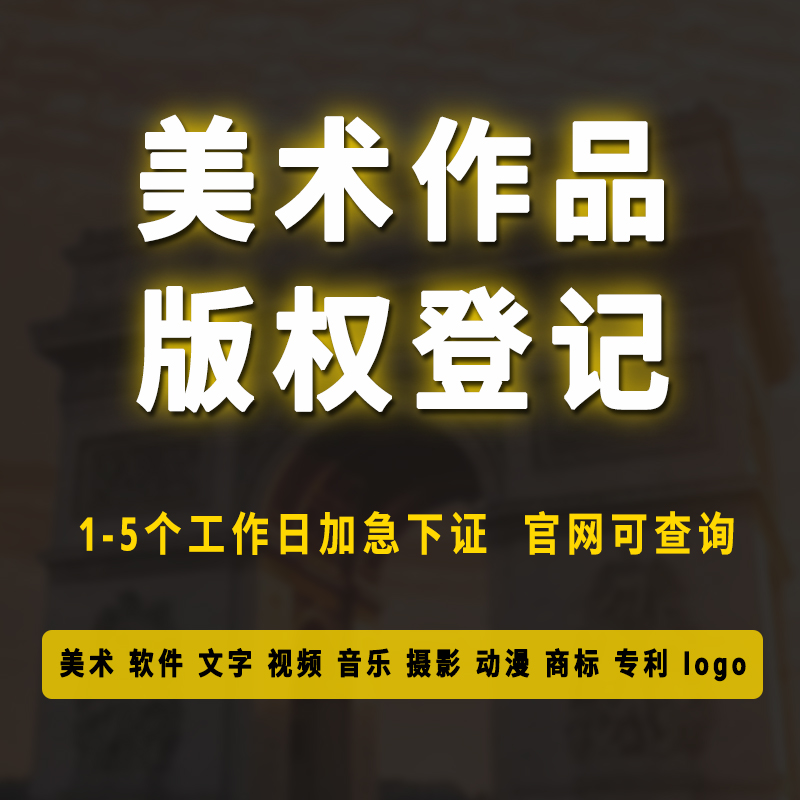 美术作品
版权登记

1-5个工作日加急下证 官网可查询

美术 软件 文字 视频 音乐 摄影 动漫 商标 专利 logo